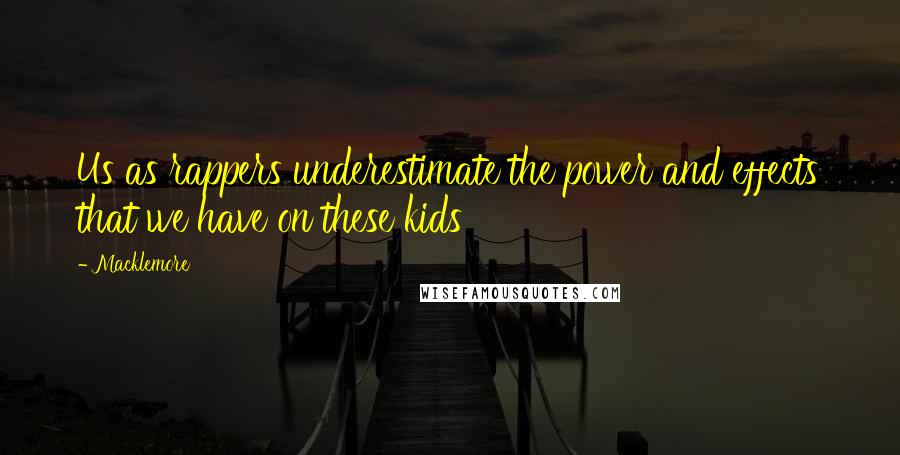 Us as rappers underestimate the power and effects that we have on these kids

- Macklemore

WISEFAMOUSQUOTES.COM